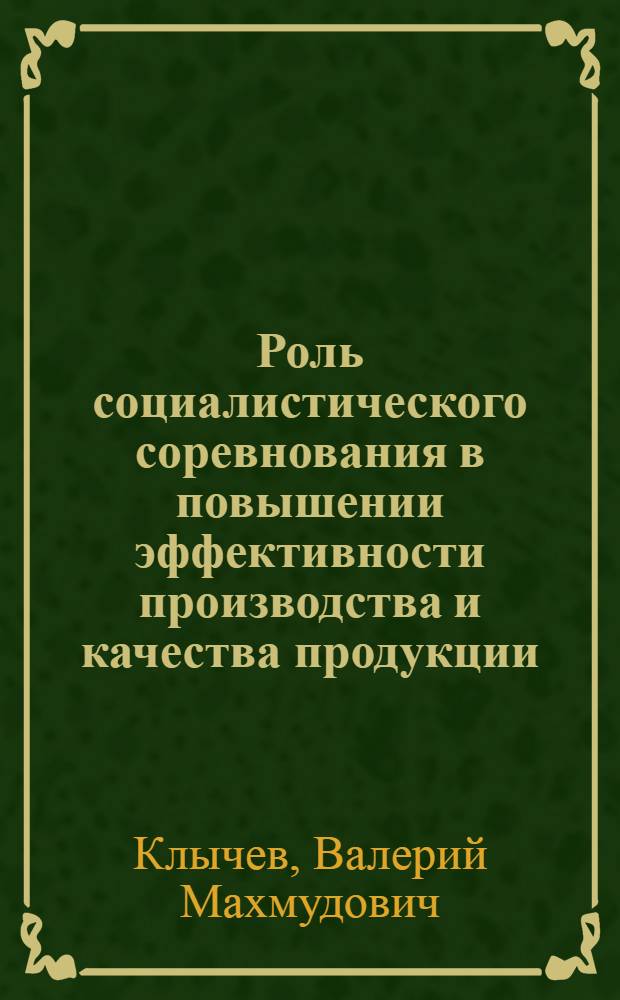 Роль социалистического соревнования в повышении эффективности производства и качества продукции

Клычев, Валерий Махмудович